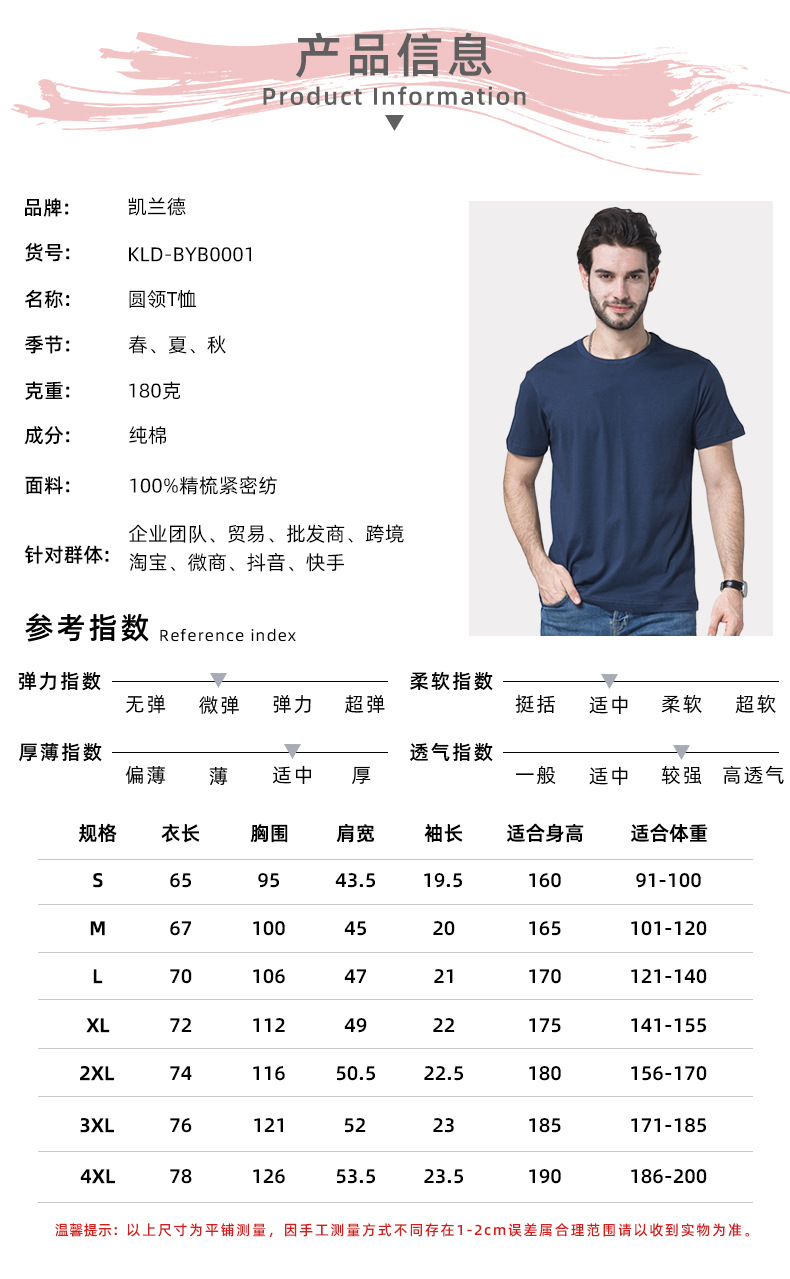 产品信息
Product Information

品牌: 凯兰德
货号: KLD-BYB0001
名称: 圆领T恤
季节: 春、夏、秋
克重: 180克
成分: 纯棉
面料: 100%精梳紧密纺
针对群体: 企业团队、贸易、批发商、跨境淘宝、微商、抖音、快手

参考指数 Reference index

弹力指数 无弹 微弹 弹力 超弹
柔软指数 挺括 适中 柔软 超软
厚薄指数 偏薄 薄 适中 厚
透气指数 一般 适中 较强 高透气

| 规格 | 衣长 | 胸围 | 肩宽 | 袖长 | 适合身高 | 适合体重 |
|---|---|---|---|---|---|---|
| S | 65 | 95 | 43.5 | 19.5 | 160 | 91-100 |
| M | 67 | 100 | 45 | 20 | 165 | 101-120 |
| L | 70 | 106 | 47 | 21 | 170 | 121-140 |
| XL | 72 | 112 | 49 | 22 | 175 | 141-155 |
| 2XL | 74 | 116 | 50.5 | 22.5 | 180 | 156-170 |
| 3XL | 76 | 121 | 52 | 23 | 185 | 171-185 |
| 4XL | 78 | 126 | 53.5 | 23.5 | 190 | 186-200 |

温馨提示：以上尺寸为平铺测量，因手工测量方式不同存在1-2cm误差属合理范围请以收到实物为准。